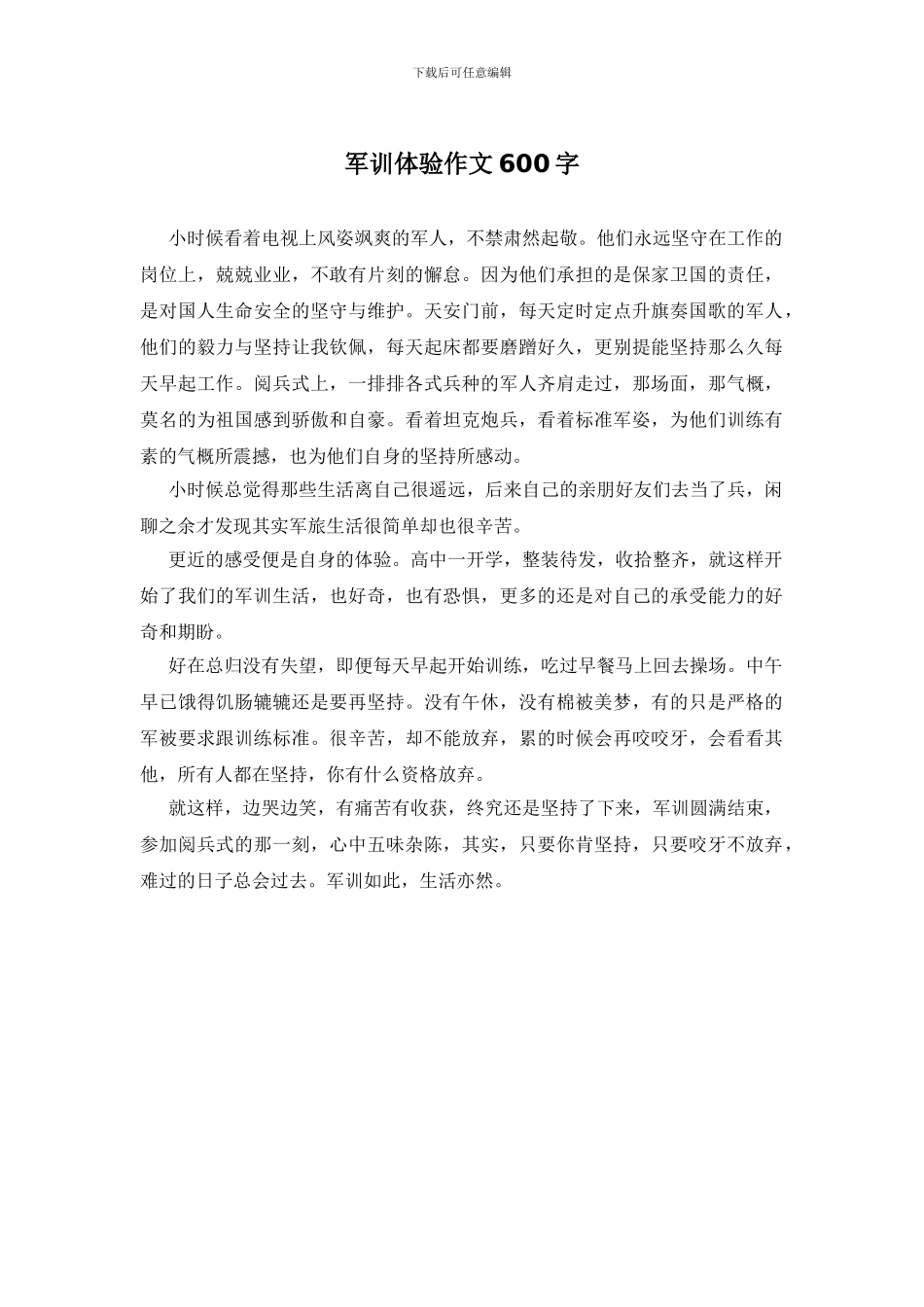 下载后可任意编辑

军训体验作文600字

小时候看着电视上风姿飒爽的军人，不禁肃然起敬。他们永远坚守在工作的岗位上，兢兢业业，不敢有片刻的懈怠。因为他们承担的是保家卫国的责任，是对国人生命安全的坚守与维护。天安门前，每天定时定点升旗奏国歌的军人，他们的毅力与坚持让我钦佩，每天起床都要磨蹭好久，更别提能坚持那么久每天早起工作。阅兵式上，一排排各式兵种的军人齐肩走过，那场面，那气概，莫名的为祖国感到骄傲和自豪。看着坦克炮兵，看着标准军姿，为他们训练有素的气概所震撼，也为他们自身的坚持所感动。

小时候总觉得那些生活离自己很遥远，后来自己的亲朋好友们去当了兵，闲聊之余才发现其实军旅生活很简单却也很辛苦。

更近的感受便是自身的体验。高中一开学，整装待发，收拾整齐，就这样开始了我们的军训生活，也好奇，也有恐惧，更多的还是对自己的承受能力的好奇和期盼。

好在总归没有失望，即便每天早起开始训练，吃过早餐马上回去操场。中午早已饿得饥肠辘辘还是要再坚持。没有午休，没有棉被美梦，有的只是严格的军被要求跟训练标准。很辛苦，却不能放弃，累的时候会再咬咬牙，会看看其他，所有人都在坚持，你有什么资格放弃。

就这样，边哭边笑，有痛苦有收获，终究还是坚持了下来，军训圆满结束，参加阅兵式的那一刻，心中五味杂陈，其实，只要你肯坚持，只要咬牙不放弃，难过的日子总会过去。军训如此，生活亦然。